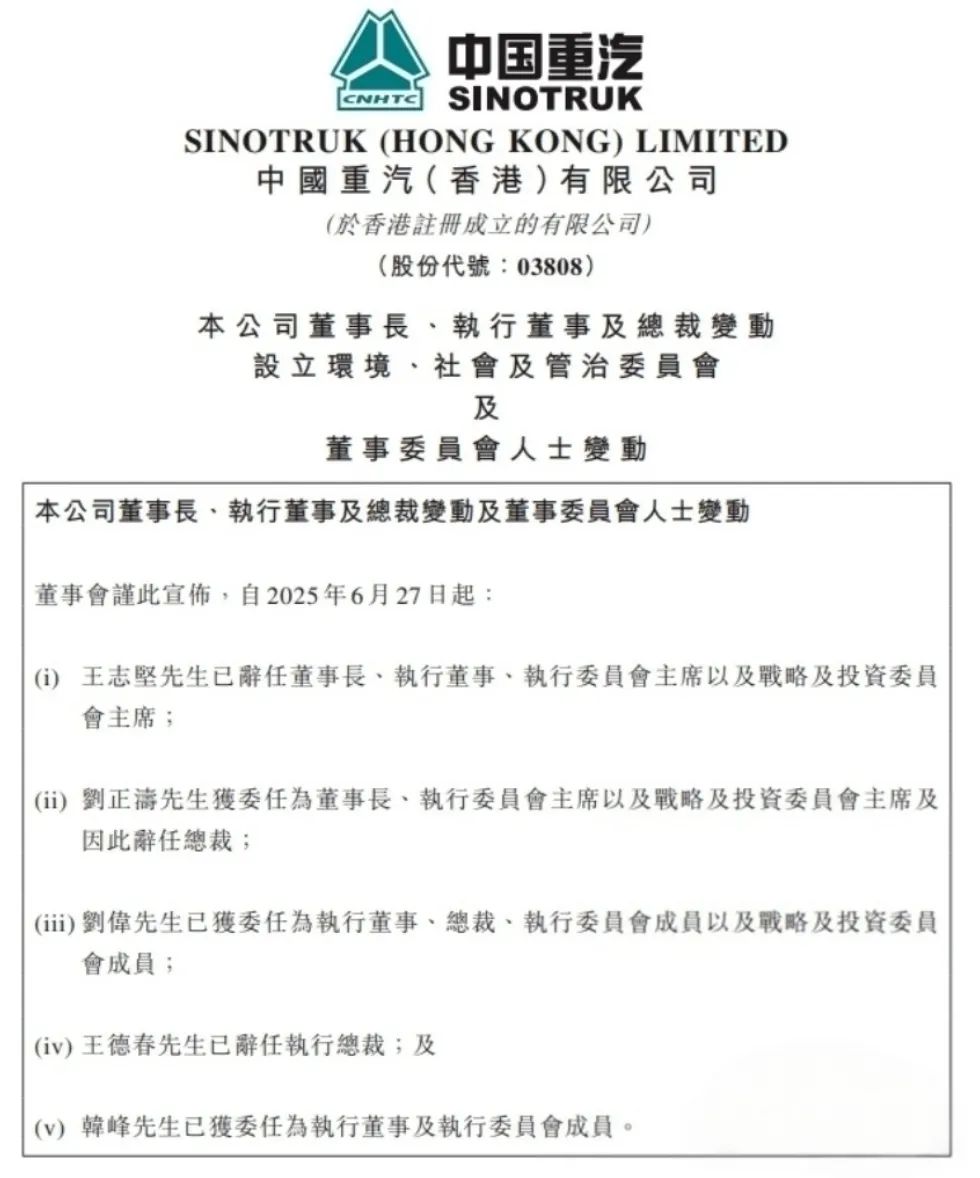 CNHTC
中国重汽
SINOTRUK

SINOTRUK (HONG KONG) LIMITED
中國重汽（香港）有限公司
（於香港註冊成立的有限公司）
（股份代號：03808）

本公司董事長、執行董事及總裁變動
設立環境、社會及管治委員會
及
董事委員會人士變動

本公司董事長、執行董事及總裁變動及董事委員會人士變動

董事會謹此宣佈，自2025年6月27日起：

(i) 王志堅先生已辭任董事長、執行董事、執行委員會主席以及戰略及投資委員會主席；

(ii) 劉正濤先生獲委任為董事長、執行委員會主席以及戰略及投資委員會主席及因此辭任總裁；

(iii) 劉偉先生已獲委任為執行董事、總裁、執行委員會成員以及戰略及投資委員會成員；

(iv) 王德春先生已辭任執行總裁；及

(v) 韓峰先生已獲委任為執行董事及執行委員會成員。